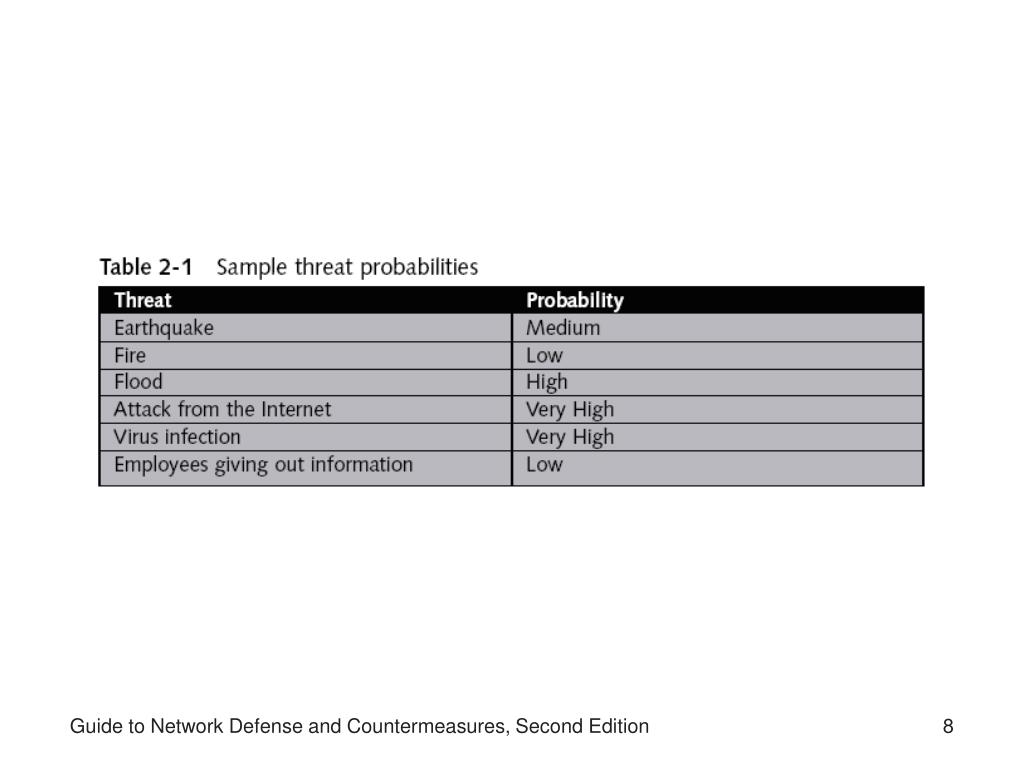 Table 2-1 Sample threat probabilities

| Threat | Probability |
|---|---|
| Earthquake | Medium |
| Fire | Low |
| Flood | High |
| Attack from the Internet | Very High |
| Virus infection | Very High |
| Employees giving out information | Low |

Guide to Network Defense and Countermeasures, Second Edition

8